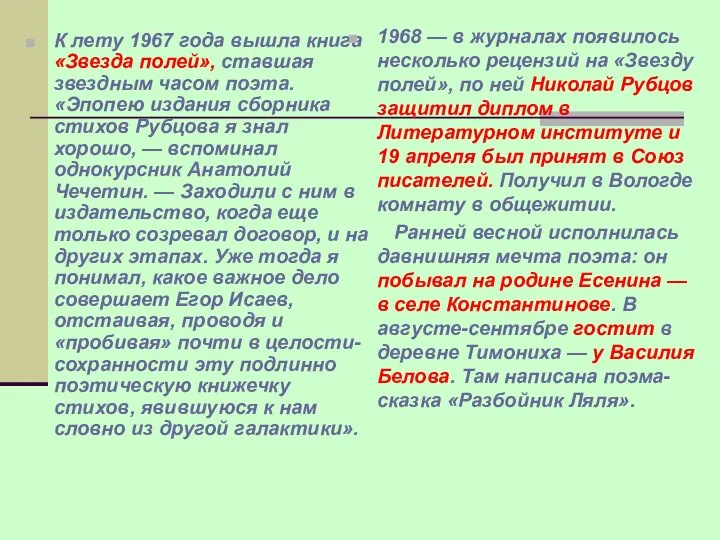 К лету 1967 года вышла книга «Звезда полей», ставшая звездным часом поэта. «Эпопею издания сборника стихов Рубцова я знал хорошо, — вспоминал однокурсник Анатолий Чечетин. — Заходили с ним в издательство, когда еще только созревал договор, и на других этапах. Уже тогда я понимал, какое важное дело совершает Егор Исаев, отстаивая, проводя и «пробивая» почти в целости-сохранности эту подлинно поэтическую книжечку стихов, явившуюся к нам словно из другой галактики».

1968 — в журналах появилось несколько рецензий на «Звезду полей», по ней Николай Рубцов защитил диплом в Литературном институте и 19 апреля был принят в Союз писателей. Получил в Вологде комнату в общежитии.

Ранней весной исполнилась давнишняя мечта поэта: он побывал на родине Есенина — в селе Константинове. В августе-сентябре гостит в деревне Тимониха — у Василия Белова. Там написана поэма-сказка «Разбойник Ляля».